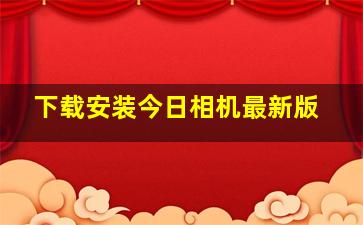 下载安装今日相机最新版